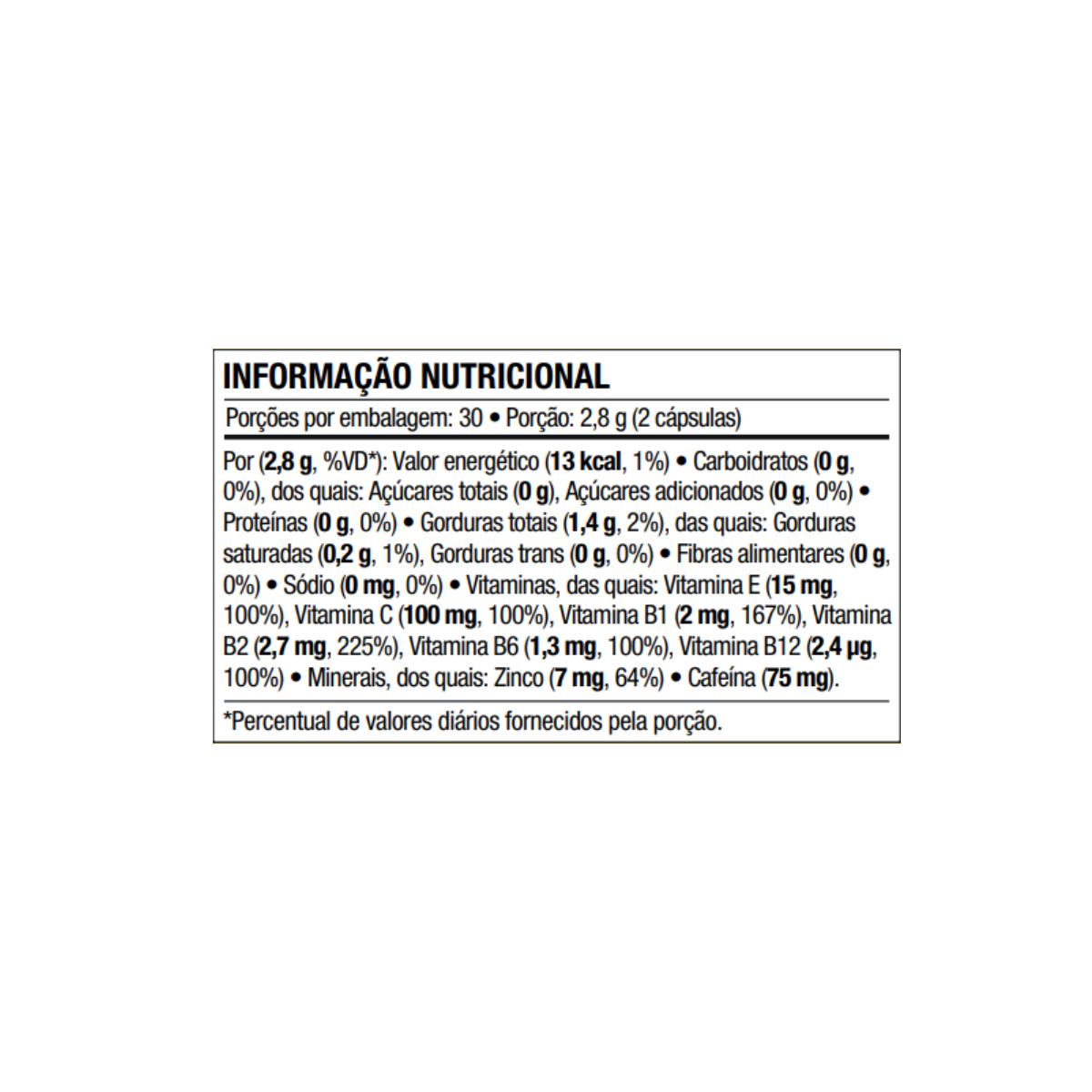 INFORMAÇÃO NUTRICIONAL

Porções por embalagem: 30 • Porção: 2,8 g (2 cápsulas)

Por (2,8 g, %VD*): Valor energético (13 kcal, 1%) • Carboidratos (0 g, 0%), dos quais: Açúcares totais (0 g), Açúcares adicionados (0 g, 0%) • Proteínas (0 g, 0%) • Gorduras totais (1,4 g, 2%), das quais: Gorduras saturadas (0,2 g, 1%), Gorduras trans (0 g, 0%) • Fibras alimentares (0 g, 0%) • Sódio (0 mg, 0%) • Vitaminas, das quais: Vitamina E (15 mg, 100%), Vitamina C (100 mg, 100%), Vitamina B1 (2 mg, 167%), Vitamina B2 (2,7 mg, 225%), Vitamina B6 (1,3 mg, 100%), Vitamina B12 (2,4 µg, 100%) • Minerais, dos quais: Zinco (7 mg, 64%) • Cafeína (75 mg).

*Percentual de valores diários fornecidos pela porção.